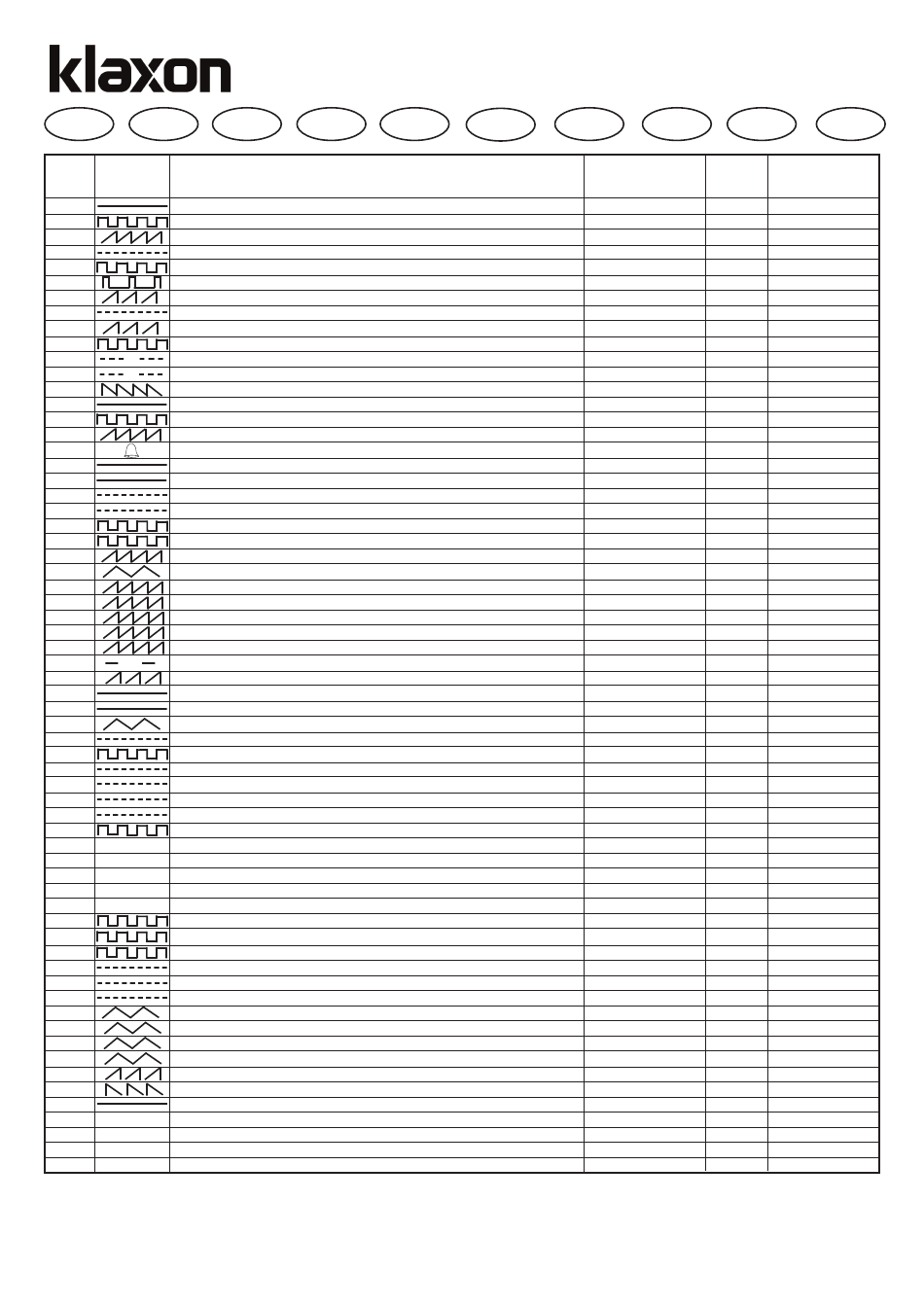 klaxon